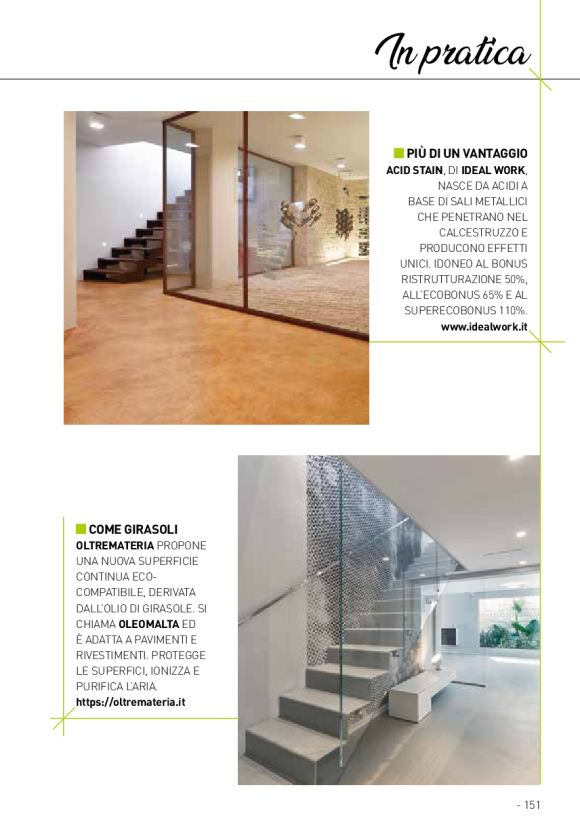 In pratica

PIÙ DI UN VANTAGGIO
ACID STAIN, DI IDEAL WORK, NASCE DA ACIDI A BASE DI SALI METALLICI CHE PENETRANO NEL CALCESTRUZZO E PRODUCONO EFFETTI UNICI. IDONEO AL BONUS RISTRUTTURAZIONE 50%, ALL'ECOBONUS 65% E AL SUPERECOBONUS 110%.
www.idealwork.it

COME GIRASOLI
OLTREMATERIA PROPONE UNA NUOVA SUPERFICIE CONTINUA ECO-COMPATIBILE, DERIVATA DALL'OLIO DI GIRASOLE. SI CHIAMA OLEOMALTA ED È ADATTA A PAVIMENTI E RIVESTIMENTI. PROTEGGE LE SUPERFICI, IONIZZA E PURIFICA L'ARIA.
https://oltremateria.it

- 151